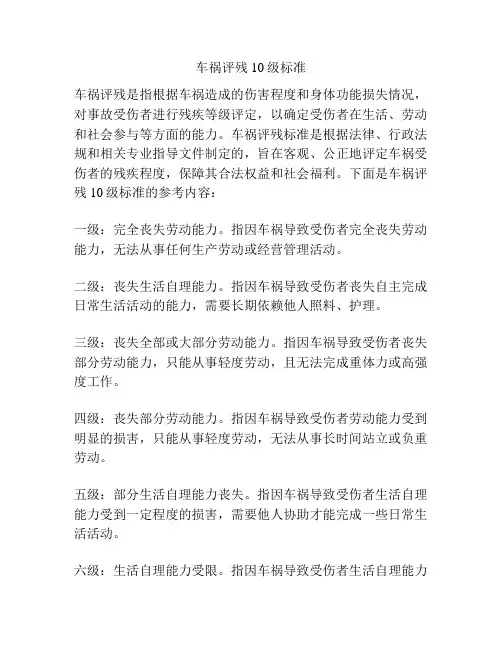 车祸评残 10 级标准

车祸评残是指根据车祸造成的伤害程度和身体功能损失情况，对事故受伤者进行残疾等级评定，以确定受伤者在生活、劳动和社会参与等方面的能力。车祸评残标准是根据法律、行政法规和相关专业指导文件制定的，旨在客观、公正地评定车祸受伤者的残疾程度，保障其合法权益和社会福利。下面是车祸评残 10 级标准的参考内容：

一级：完全丧失劳动能力。指因车祸导致受伤者完全丧失劳动能力，无法从事任何生产劳动或经营管理活动。

二级：丧失生活自理能力。指因车祸导致受伤者丧失自主完成日常生活活动的能力，需要长期依赖他人照料、护理。

三级：丧失全部或大部分劳动能力。指因车祸导致受伤者丧失部分劳动能力，只能从事轻度劳动，且无法完成重体力或高强度工作。

四级：丧失部分劳动能力。指因车祸导致受伤者劳动能力受到明显的损害，只能从事轻度劳动，无法从事长时间站立或负重劳动。

五级：部分生活自理能力丧失。指因车祸导致受伤者生活自理能力受到一定程度的损害，需要他人协助才能完成一些日常生活活动。

六级：生活自理能力受限。指因车祸导致受伤者生活自理能力